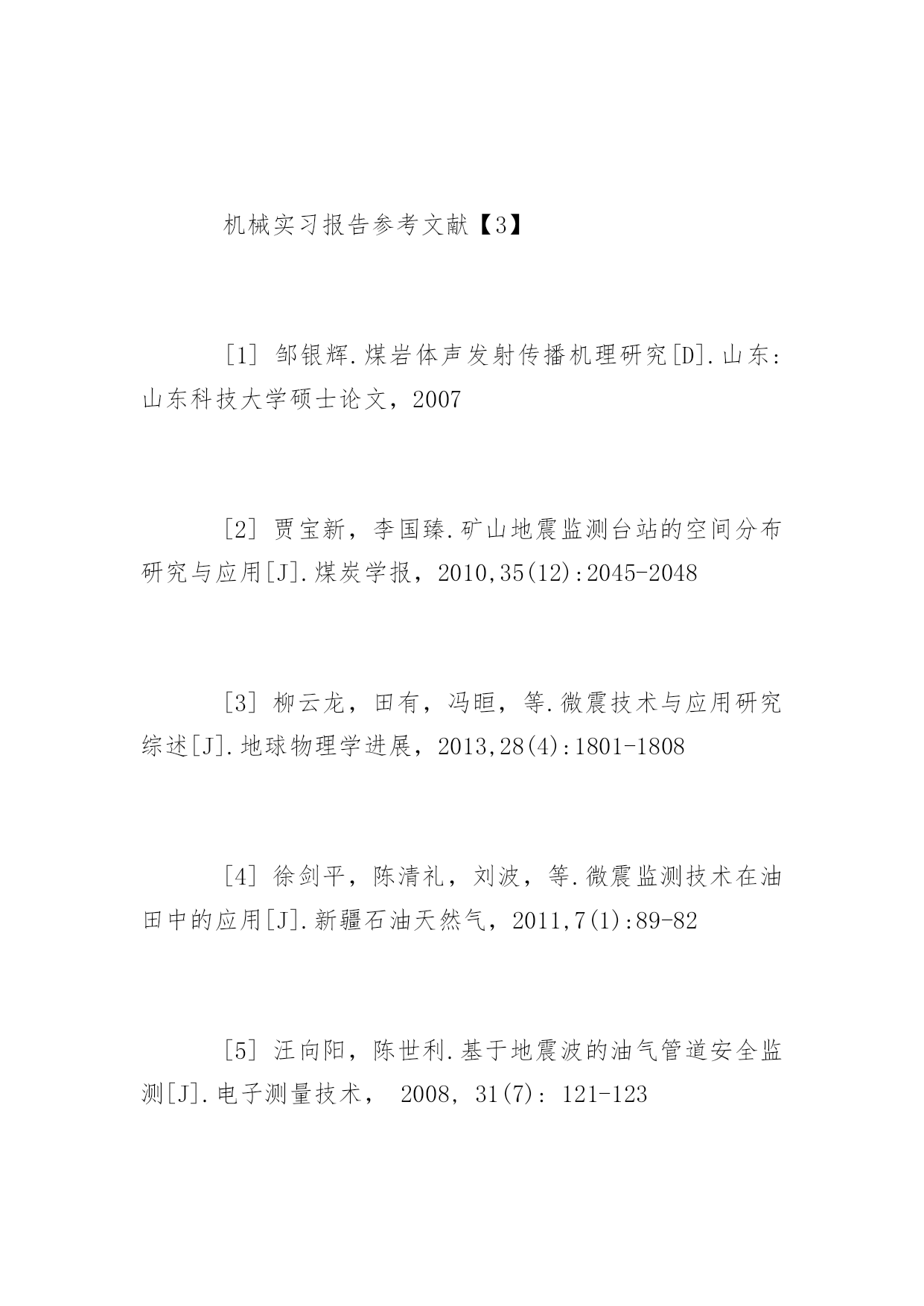 机械实习报告参考文献【3】

[1] 邹银辉.煤岩体声发射传播机理研究[D].山东:山东科技大学硕士论文，2007

[2] 贾宝新，李国臻.矿山地震监测台站的空间分布研究与应用[J].煤炭学报，2010,35(12):2045-2048

[3] 柳云龙，田有，冯晅，等.微震技术与应用研究综述[J].地球物理学进展，2013,28(4):1801-1808

[4] 徐剑平，陈清礼，刘波，等.微震监测技术在油田中的应用[J].新疆石油天然气，2011,7(1):89-82

[5] 汪向阳，陈世利.基于地震波的油气管道安全监测[J].电子测量技术， 2008, 31(7): 121-123